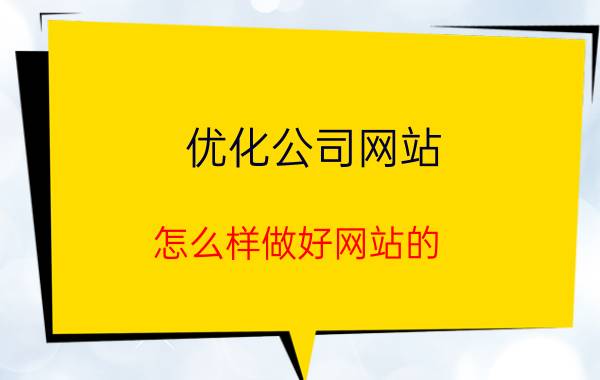 优化公司网站

怎么样做好网站的